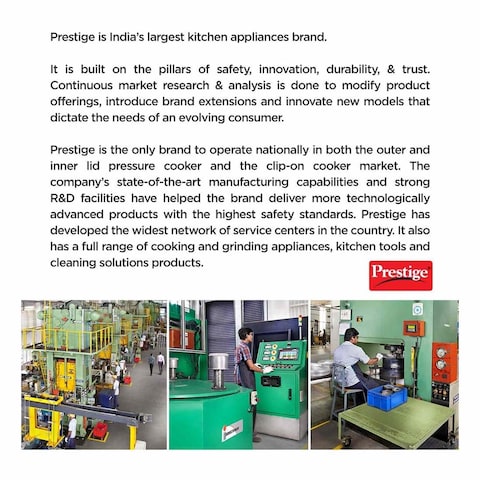 Prestige is India's largest kitchen appliances brand.

It is built on the pillars of safety, innovation, durability, & trust. Continuous market research & analysis is done to modify product offerings, introduce brand extensions and innovate new models that dictate the needs of an evolving consumer.

Prestige is the only brand to operate nationally in both the outer and inner lid pressure cooker and the clip-on cooker market. The company's state-of-the-art manufacturing capabilities and strong R&D facilities have helped the brand deliver more technologically advanced products with the highest safety standards. Prestige has developed the widest network of service centers in the country. It also has a full range of cooking and grinding appliances, kitchen tools and cleaning solutions products.

Prestige